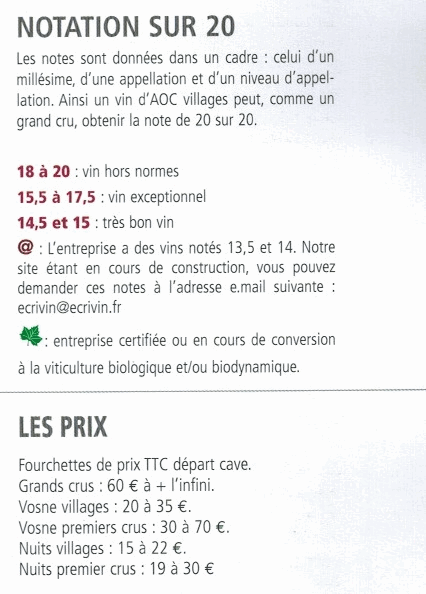 NOTATION SUR 20

Les notes sont données dans un cadre : celui d'un millésime, d'une appellation et d'un niveau d'appellation. Ainsi un vin d'AOC villages peut, comme un grand cru, obtenir la note de 20 sur 20.

18 à 20 : vin hors normes

15,5 à 17,5 : vin exceptionnel

14,5 et 15 : très bon vin

@ : L'entreprise a des vins notés 13,5 et 14. Notre site étant en cours de construction, vous pouvez demander ces notes à l'adresse e.mail suivante : ecrivin@ecrivin.fr

: entreprise certifiée ou en cours de conversion à la viticulture biologique et/ou biodynamique.

LES PRIX

Fourchettes de prix TTC départ cave.
Grands crus : 60 € à + l'infini.
Vosne villages : 20 à 35 €.
Vosne premiers crus : 30 à 70 €.
Nuits villages : 15 à 22 €.
Nuits premier crus : 19 à 30 €